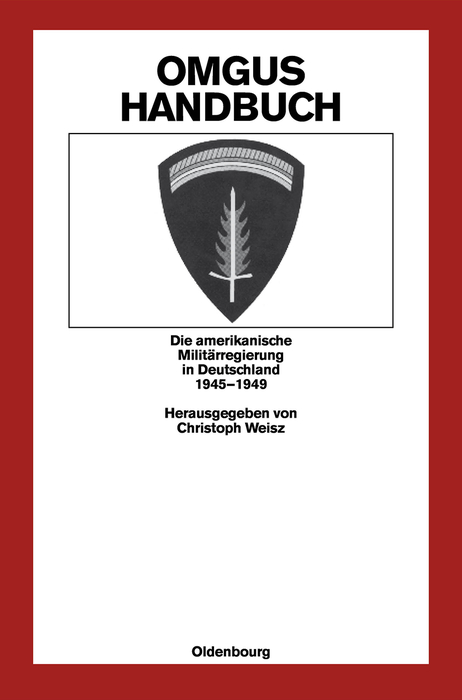 OMGUS
HANDBUCH

Die amerikanische Militärregierung in Deutschland 1945–1949

Herausgegeben von Christoph Weisz

Oldenbourg